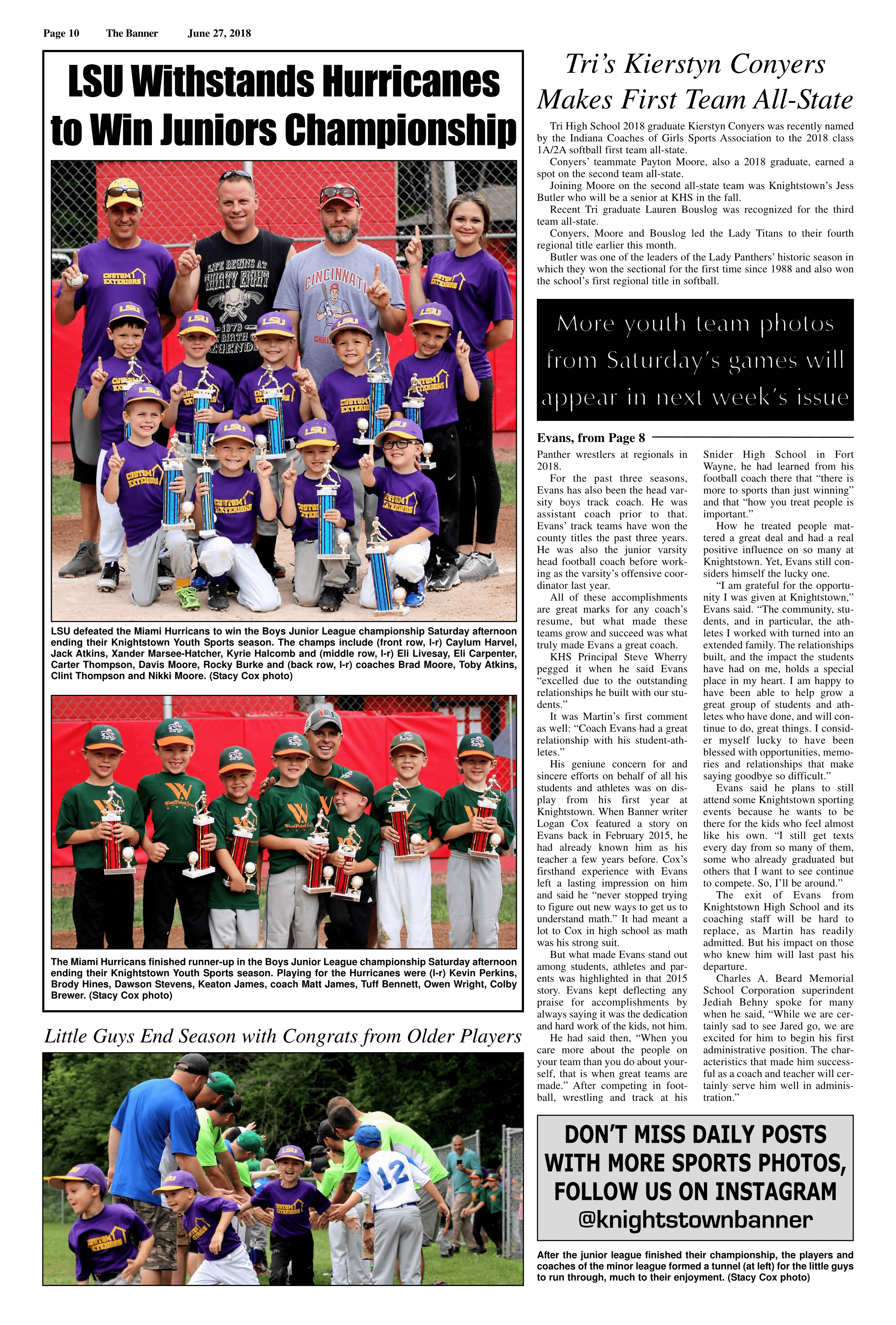 Page 10 The Banner June 27, 2018

LSU Withstands Hurricanes to Win Juniors Championship

LSU defeated the Miami Hurricans to win the Boys Junior League championship Saturday afternoon ending their Knightstown Youth Sports season. The champs include (front row, l-r) Caylum Harvel, Jack Atkins, Xander Marsee-Hatcher, Kyrie Halcomb and (middle row, l-r) Eli Livesay, Eli Carpenter, Carter Thompson, Davis Moore, Rocky Burke and (back row, l-r) coaches Brad Moore, Toby Atkins, Clint Thompson and Nikki Moore. (Stacy Cox photo)

The Miami Hurricans finished runner-up in the Boys Junior League championship Saturday afternoon ending their Knightstown Youth Sports season. Playing for the Hurricanes were (l-r) Kevin Perkins, Brody Hines, Dawson Stevens, Keaton James, coach Matt James, Tuff Bennett, Owen Wright, Colby Brewer. (Stacy Cox photo)

Little Guys End Season with Congrats from Older Players

Tri's Kierstyn Conyers Makes First Team All-State

Tri High School 2018 graduate Kierstyn Conyers was recently named by the Indiana Coaches of Girls Sports Association to the 2018 class 1A/2A softball first team all-state.

Conyers' teammate Payton Moore, also a 2018 graduate, earned a spot on the second team all-state.

Joining Moore on the second all-state team was Knightstown's Jess Butler who will be a senior at KHS in the fall.

Recent Tri graduate Lauren Bouslog was recognized for the third team all-state.

Conyers, Moore and Bouslog led the Lady Titans to their fourth regional title earlier this month.

Butler was one of the leaders of the Lady Panthers' historic season in which they won the sectional for the first time since 1988 and also won the school's first regional title in softball.

More youth team photos from Saturday's games will appear in next week's issue

Evans, from Page 8

Panther wrestlers at regionals in 2018.

For the past three seasons, Evans has also been the head varsity boys track coach. He was assistant coach prior to that. Evans' track teams have won the county titles the past three years. He was also the junior varsity head football coach before working as the varsity's offensive coordinator last year.

All of these accomplishments are great marks for any coach's resume, but what made these teams grow and succeed was what truly made Evans a great coach.

KHS Principal Steve Wherry pegged it when he said Evans "excelled due to the outstanding relationships he built with our students."

It was Martin's first comment as well: "Coach Evans had a great relationship with his student-athletes."

His geniune concern for and sincere efforts on behalf of all his students and athletes was on display from his first year at Knightstown. When Banner writer Logan Cox featured a story on Evans back in February 2015, he had already known him as his teacher a few years before. Cox's firsthand experience with Evans left a lasting impression on him and said he "never stopped trying to figure out new ways to get us to understand math." It had meant a lot to Cox in high school as math was his strong suit.

But what made Evans stand out among students, athletes and parents was highlighted in that 2015 story. Evans kept deflecting any praise for accomplishments by always saying it was the dedication and hard work of the kids, not him.

He had said then, "When you care more about the people on your team than you do about yourself, that is when great teams are made." After competing in football, wrestling and track at his Snider High School in Fort Wayne, he had learned from his football coach there that "there is more to sports than just winning" and that "how you treat people is important."

How he treated people mattered a great deal and had a real positive influence on so many at Knightstown. Yet, Evans still considers himself the lucky one.

"I am grateful for the opportunity I was given at Knightstown," Evans said. "The community, students, and in particular, the athletes I worked with turned into an extended family. The relationships built, and the impact the students have had on me, holds a special place in my heart. I am happy to have been able to help grow a great group of students and athletes who have done, and will continue to do, great things. I consider myself lucky to have been blessed with opportunities, memories and relationships that make saying goodbye so difficult."

Evans said he plans to still attend some Knightstown sporting events because he wants to be there for the kids who feel almost like his own. "I still get texts every day from so many of them, some who already graduated but others that I want to see continue to compete. So, I'll be around."

The exit of Evans from Knightstown High School and its coaching staff will be hard to replace, as Martin has readily admitted. But his impact on those who knew him will last past his departure.

Charles A. Beard Memorial School Corporation superindent Jediah Behny spoke for many when he said, "While we are certainly sad to see Jared go, we are excited for him to begin his first administrative position. The characteristics that made him successful as a coach and teacher will certainly serve him well in administration."

DON'T MISS DAILY POSTS WITH MORE SPORTS PHOTOS, FOLLOW US ON INSTAGRAM @knightstownbanner

After the junior league finished their championship, the players and coaches of the minor league formed a tunnel (at left) for the little guys to run through, much to their enjoyment. (Stacy Cox photo)